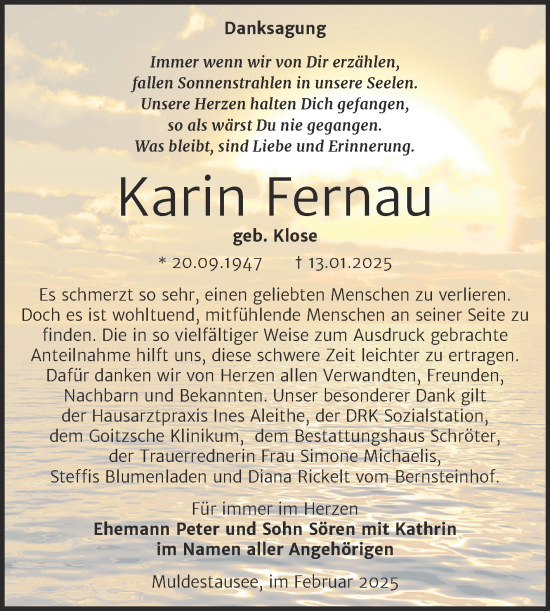 Danksagung

Immer wenn wir von Dir erzählen,
fallen Sonnenstrahlen in unsere Seelen.
Unsere Herzen halten Dich gefangen,
so als wärst Du nie gegangen.
Was bleibt, sind Liebe und Erinnerung.

Karin Fernau

geb. Klose

* 20.09.1947 † 13.01.2025

Es schmerzt so sehr, einen geliebten Menschen zu verlieren. Doch es ist wohltuend, mitfühlende Menschen an seiner Seite zu finden. Die in so vielfältiger Weise zum Ausdruck gebrachte Anteilnahme hilft uns, diese schwere Zeit leichter zu ertragen. Dafür danken wir von Herzen allen Verwandten, Freunden, Nachbarn und Bekannten. Unser besonderer Dank gilt der Hausarztpraxis Ines Aleithe, der DRK Sozialstation, dem Goitzsche Klinikum, dem Bestattungshaus Schröter, der Trauerrednerin Frau Simone Michaelis, Steffis Blumenladen und Diana Rickelt vom Bernsteinhof.

Für immer im Herzen
Ehemann Peter und Sohn Sören mit Kathrin
im Namen aller Angehörigen

Muldestausee, im Februar 2025